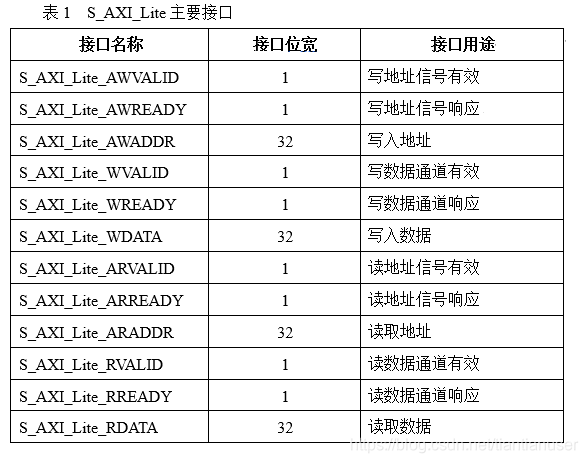 表 1　S_AXI_Lite 主要接口

| 接口名称 | 接口位宽 | 接口用途 |
|---|---|---|
| S_AXI_Lite_AWVALID | 1 | 写地址信号有效 |
| S_AXI_Lite_AWREADY | 1 | 写地址信号响应 |
| S_AXI_Lite_AWADDR | 32 | 写入地址 |
| S_AXI_Lite_WVALID | 1 | 写数据通道有效 |
| S_AXI_Lite_WREADY | 1 | 写数据通道响应 |
| S_AXI_Lite_WDATA | 32 | 写入数据 |
| S_AXI_Lite_ARVALID | 1 | 读地址信号有效 |
| S_AXI_Lite_ARREADY | 1 | 读地址信号响应 |
| S_AXI_Lite_ARADDR | 32 | 读取地址 |
| S_AXI_Lite_RVALID | 1 | 读数据通道有效 |
| S_AXI_Lite_RREADY | 1 | 读数据通道响应 |
| S_AXI_Lite_RDATA | 32 | 读取数据 |

https://blog.csdn.net/tiantianuser